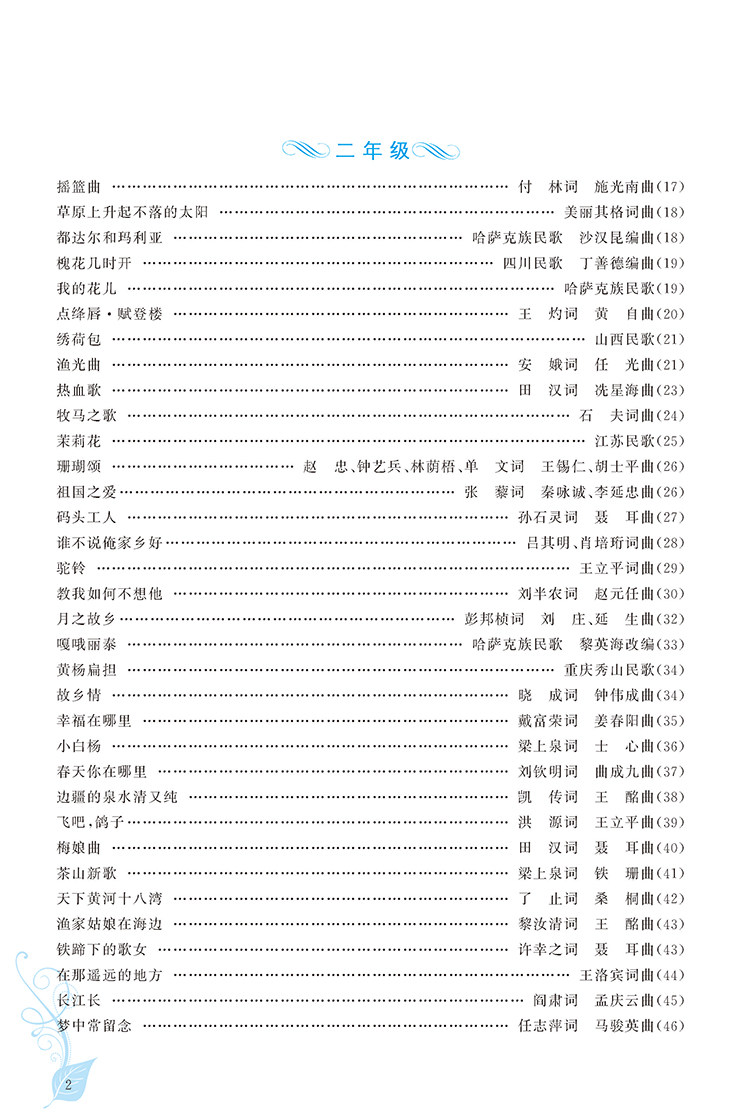 二年级

摇篮曲 …… 付 林词 施光南曲(17)
草原上升起不落的太阳 …… 美丽其格词曲(18)
都达尔和玛利亚 …… 哈萨克族民歌 沙汉昆编曲(18)
槐花几时开 …… 四川民歌 丁善德编曲(19)
我的花儿 …… 哈萨克族民歌(19)
点绛唇·赋登楼 …… 王 灼词 黄 自曲(20)
绣荷包 …… 山西民歌(21)
渔光曲 …… 安 娥词 任 光曲(21)
热血歌 …… 田 汉词 冼星海曲(23)
牧马之歌 …… 石 夫词曲(24)
茉莉花 …… 江苏民歌(25)
珊瑚颂 …… 赵 忠、钟艺兵、林荫梧、单 文词 王锡仁、胡士平曲(26)
祖国之爱 …… 张 藜词 秦咏诚、李延忠曲(26)
码头工人 …… 孙石灵词 聂 耳曲(27)
谁不说俺家乡好 …… 吕其明、肖培珩词曲(28)
驼铃 …… 王立平词曲(29)
教我如何不想他 …… 刘半农词 赵元任曲(30)
月之故乡 …… 彭邦桢词 刘 庄、延 生曲(32)
嘎哦丽泰 …… 哈萨克族民歌 黎英海改编(33)
黄杨扁担 …… 重庆秀山民歌(34)
故乡情 …… 晓 成词 钟伟成曲(34)
幸福在哪里 …… 戴富荣词 姜春阳曲(35)
小白杨 …… 梁上泉词 士 心曲(36)
春天你在哪里 …… 刘钦明词 曲成九曲(37)
边疆的泉水清又纯 …… 凯 传词 王 酩曲(38)
飞吧,鸽子 …… 洪 源词 王立平曲(39)
梅娘曲 …… 田 汉词 聂 耳曲(40)
茶山新歌 …… 梁上泉词 铁 珊曲(41)
天下黄河十八湾 …… 了 止词 桑 桐曲(42)
渔家姑娘在海边 …… 黎汝清词 王 酩曲(43)
铁蹄下的歌女 …… 许幸之词 聂 耳曲(43)
在那遥远的地方 …… 王洛宾词曲(44)
长江长 …… 阎肃词 孟庆云曲(45)
梦中常留念 …… 任志萍词 马骏英曲(46)

2